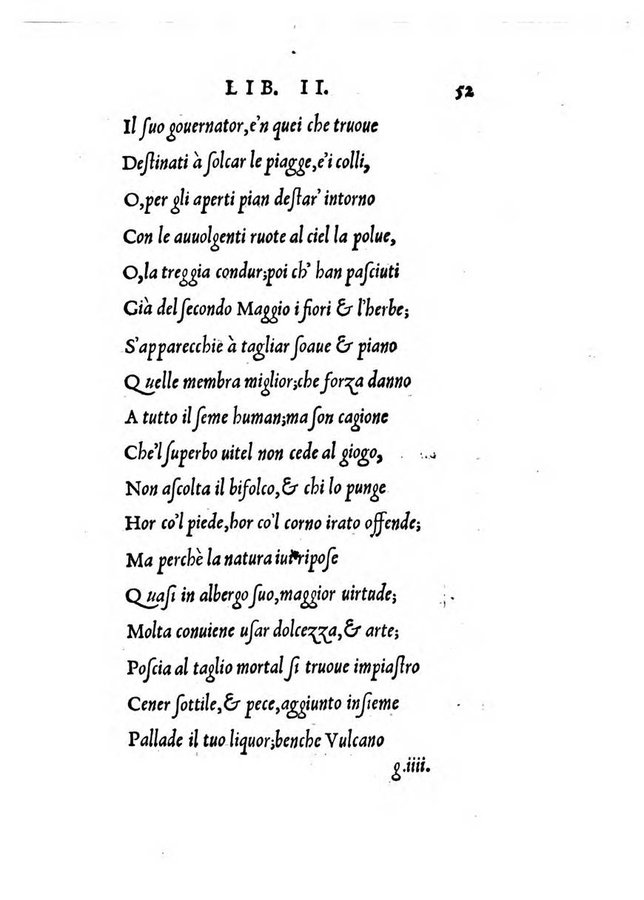 LIB. II. 52

Il ſuo gouernator, e'n quei che truoue
Deſtinati à ſolcar le piagge, e'i colli,
O, per gli aperti pian deſtar' intorno
Con le auuolgenti ruote al ciel la polue,
O, la treggia condur; poi ch' han paſciuti
Già del ſecondo Maggio i fiori & l'herbe;
S'apparecchie à tagliar ſoaue & piano
Quelle membra miglior; che forza danno
A tutto il ſeme human; ma ſon cagione
Che'l ſuperbo uitel non cede al giogo,
Non aſcolta il bifolco, & chi lo punge
Hor co'l piede, hor co'l corno irato offende;
Ma perchè la natura iui ripoſe
Quaſi in albergo ſuo, maggior uirtude;
Molta conuiene uſar dolcezza, & arte;
Poſcia al taglio mortal ſi truoue impiaſtro
Cener ſottile, & pece, aggiunto inſieme
Pallade il tuo liquor; benche Vulcano
g.iiii.